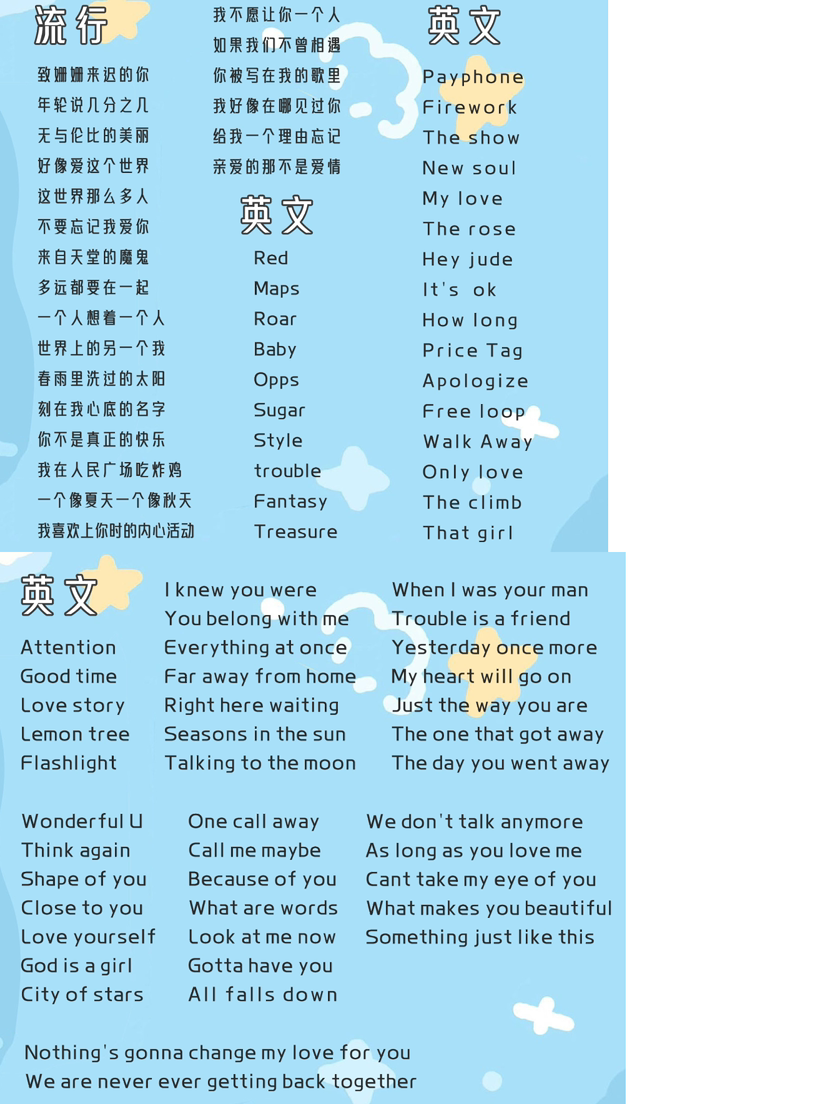 流行

致姗姗来迟的你
年轮说几分之几
无与伦比的美丽
好像爱这个世界
这世界那么多人
不要忘记我爱你
来自天堂的魔鬼
多远都要在一起
一个人想着一个人
世界上的另一个我
春雨里洗过的太阳
刻在我心底的名字
你不是真正的快乐
我在人民广场吃炸鸡
一个像夏天一个像秋天
我喜欢上你时的内心活动

我不愿让你一个人
如果我们不曾相遇
你被写在我的歌里
我好像在哪见过你
给我一个理由忘记
亲爱的那不是爱情

英文

Red
Maps
Roar
Baby
Opps
Sugar
Style
trouble
Fantasy
Treasure

英文

Payphone
Firework
The show
New soul
My love
The rose
Hey jude
It's ok
How long
Price Tag
Apologize
Free loop
Walk Away
Only love
The climb
That girl

英文

Attention
Good time
Love story
Lemon tree
Flashlight

I knew you were
You belong with me
Everything at once
Far away from home
Right here waiting
Seasons in the sun
Talking to the moon

When I was your man
Trouble is a friend
Yesterday once more
My heart will go on
Just the way you are
The one that got away
The day you went away

Wonderful U
Think again
Shape of you
Close to you
Love yourself
God is a girl
City of stars

One call away
Call me maybe
Because of you
What are words
Look at me now
Gotta have you
All falls down

We don't talk anymore
As long as you love me
Cant take my eye of you
What makes you beautiful
Something just like this

Nothing's gonna change my love for you
We are never ever getting back together